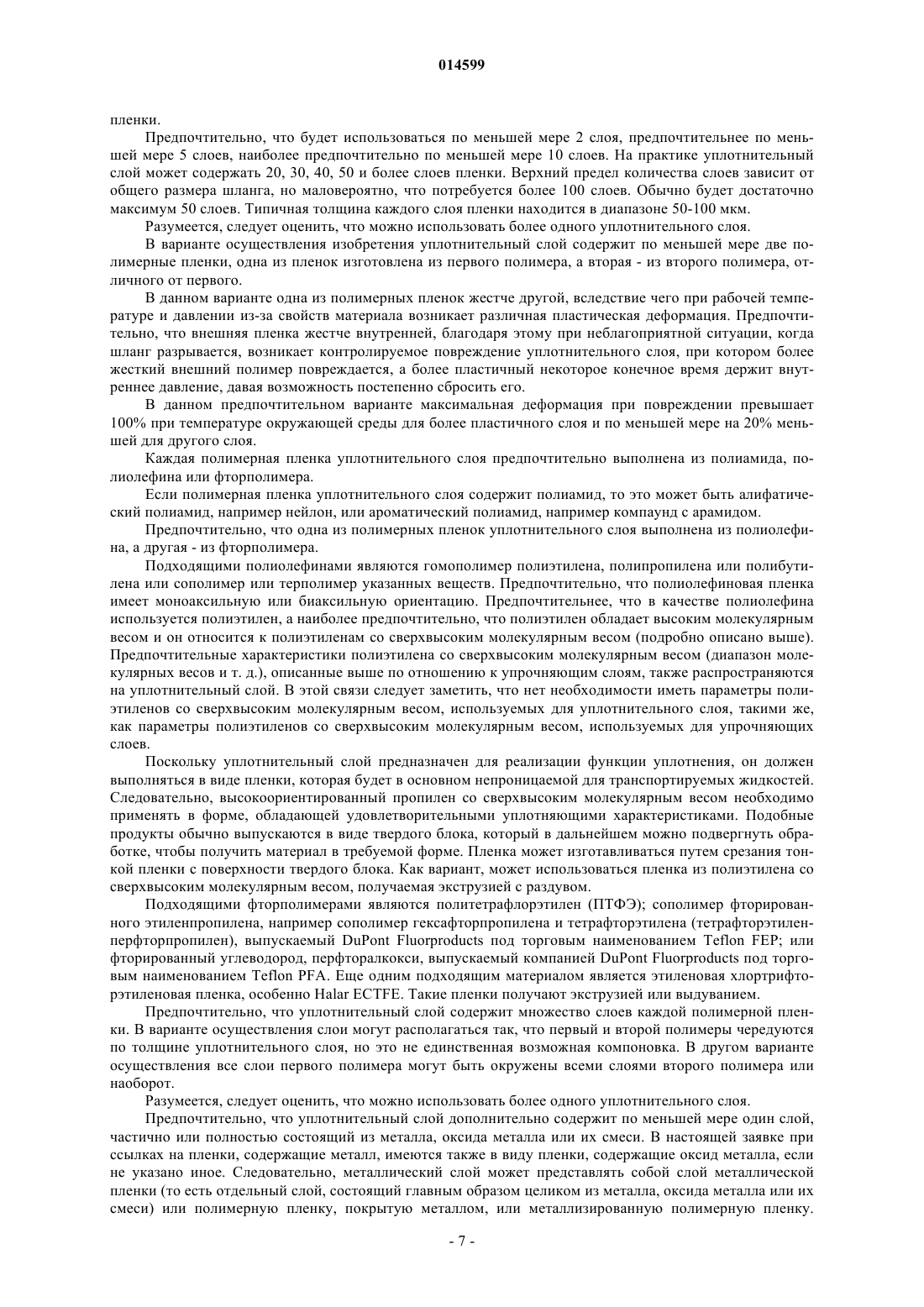 014599

пленки.

Предпочтительно, что будет использоваться по меньшей мере 2 слоя, предпочтительнее по меньшей мере 5 слоев, наиболее предпочтительно по меньшей мере 10 слоев. На практике уплотнительный слой может содержать 20, 30, 40, 50 и более слоев пленки. Верхний предел количества слоев зависит от общего размера шланга, но маловероятно, что потребуется более 100 слоев. Обычно будет достаточно максимум 50 слоев. Типичная толщина каждого слоя пленки находится в диапазоне 50-100 мкм.

Разумеется, следует оценить, что можно использовать более одного уплотнительного слоя.

В варианте осуществления изобретения уплотнительный слой содержит по меньшей мере две полимерные пленки, одна из пленок изготовлена из первого полимера, а вторая - из второго полимера, отличного от первого.

В данном варианте одна из полимерных пленок жестче другой, вследствие чего при рабочей температуре и давлении из-за свойств материала возникает различная пластическая деформация. Предпочтительно, что внешняя пленка жестче внутренней, благодаря этому при неблагоприятной ситуации, когда шланг разрывается, возникает контролируемое повреждение уплотнительного слоя, при котором более жесткий внешний полимер повреждается, а более пластичный некоторое конечное время держит внутреннее давление, давая возможность постепенно сбросить его.

В данном предпочтительном варианте максимальная деформация при повреждении превышает 100% при температуре окружающей среды для более пластичного слоя и по меньшей мере на 20% меньшей для другого слоя.

Каждая полимерная пленка уплотнительного слоя предпочтительно выполнена из полиамида, полиолефина или фторполимера.

Если полимерная пленка уплотнительного слоя содержит полиамид, то это может быть алифатический полиамид, например нейлон, или ароматический полиамид, например компаунд с арамидом.

Предпочтительно, что одна из полимерных пленок уплотнительного слоя выполнена из полиолефина, а другая - из фторполимера.

Подходящими полиолефинами являются гомополимер полиэтилена, полипропилена или полибутилена или сополимер или терполимер указанных веществ. Предпочтительно, что полиолефиновая пленка имеет моноаксильную или биаксильную ориентацию. Предпочтительнее, что в качестве полиолефина используется полиэтилен, а наиболее предпочтительно, что полиэтилен обладает высоким молекулярным весом и он относится к полиэтиленам со сверхвысоким молекулярным весом (подробно описано выше). Предпочтительные характеристики полиэтилена со сверхвысоким молекулярным весом (диапазон молекулярных весов и т. д.), описанные выше по отношению к упрочняющим слоям, также распространяются на уплотнительный слой. В этой связи следует заметить, что нет необходимости иметь параметры полиэтиленов со сверхвысоким молекулярным весом, используемых для уплотнительного слоя, такими же, как параметры полиэтиленов со сверхвысоким молекулярным весом, используемых для упрочняющих слоев.

Поскольку уплотнительный слой предназначен для реализации функции уплотнения, он должен выполняться в виде пленки, которая будет в основном непроницаемой для транспортируемых жидкостей. Следовательно, высокоориентированный пропилен со сверхвысоким молекулярным весом необходимо применять в форме, обладающей удовлетворительными уплотняющими характеристиками. Подобные продукты обычно выпускаются в виде твердого блока, который в дальнейшем можно подвергнуть обработке, чтобы получить материал в требуемой форме. Пленка может изготавливаться путем срезания тонкой пленки с поверхности твердого блока. Как вариант, может использоваться пленка из полиэтилена со сверхвысоким молекулярным весом, получаемая экструзией с раздувом.

Подходящими фторполимерами являются политетрафлорэтилен (ПТФЭ); сополимер фторированного этиленпропилена, например сополимер гексафторпропилена и тетрафторэтилена (тетрафторэтиленперфторпропилен), выпускаемый DuPont Fluorproducts под торговым наименованием Teflon FEP; или фторированный углеводород, перфторалкокси, выпускаемый компанией DuPont Fluorproducts под торговым наименованием Teflon PFA. Еще одним подходящим материалом является этиленовая хлортрифторэтиленовая пленка, особенно Halar ECTFE. Такие пленки получают экструзией или выдуванием.

Предпочтительно, что уплотнительный слой содержит множество слоев каждой полимерной пленки. В варианте осуществления слои могут располагаться так, что первый и второй полимеры чередуются по толщине уплотнительного слоя, но это не единственная возможная компоновка. В другом варианте осуществления все слои первого полимера могут быть окружены всеми слоями второго полимера или наоборот.

Разумеется, следует оценить, что можно использовать более одного уплотнительного слоя.

Предпочтительно, что уплотнительный слой дополнительно содержит по меньшей мере один слой, частично или полностью состоящий из металла, оксида металла или их смеси. В настоящей заявке при ссылках на пленки, содержащие металл, имеются также в виду пленки, содержащие оксид металла, если не указано иное. Следовательно, металлический слой может представлять собой слой металлической пленки (то есть отдельный слой, состоящий главным образом целиком из металла, оксида металла или их смеси) или полимерную пленку, покрытую металлом, или металлизированную полимерную пленку.

- 7 -